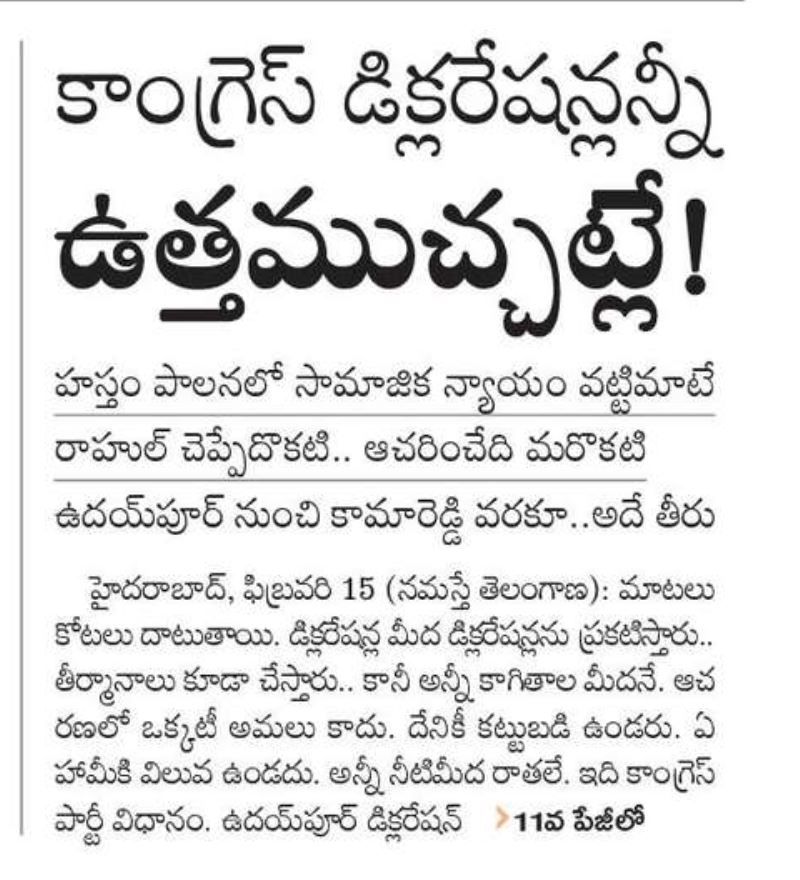 కాంగ్రెస్ డిక్లరేషన్లన్నీ

ఉత్తముచ్చట్లే!

హస్తం పాలనలో సామాజిక న్యాయం వట్టిమాటే

రాహుల్ చెప్పేదొకటి.. ఆచరించేది మరొకటి

ఉదయ్‌పూర్ నుంచి కామారెడ్డి వరకూ..అదే తీరు

హైదరాబాద్, ఫిబ్రవరి 15 (నమస్తే తెలంగాణ): మాటలు కోటలు దాటుతాయి. డిక్లరేషన్ల మీద డిక్లరేషన్లను ప్రకటిస్తారు.. తీర్మానాలు కూడా చేస్తారు.. కానీ అన్నీ కాగితాల మీదనే. ఆచరణలో ఒక్కటీ అమలు కాదు. దేనికీ కట్టుబడి ఉండరు. ఏ హామీకి విలువ ఉండదు. అన్నీ నీటిమీద రాతలే. ఇది కాంగ్రెస్ పార్టీ విధానం. ఉదయ్‌పూర్ డిక్లరేషన్ 11వ పేజీలో